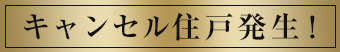 キャンセル住戸発生！